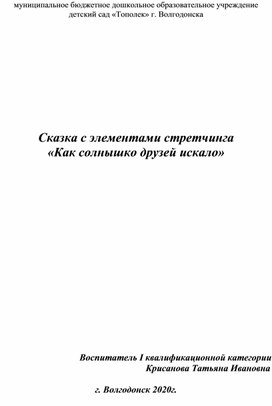 муниципальное бюджетное дошкольное образовательное учреждение детский сад «Тополек» г. Волгодонска

Сказка с элементами стретчинга
«Как солнышко друзей искало»

Воспитатель I квалификационной категории
Крисанова Татьяна Ивановна

г. Волгодонск 2020г.